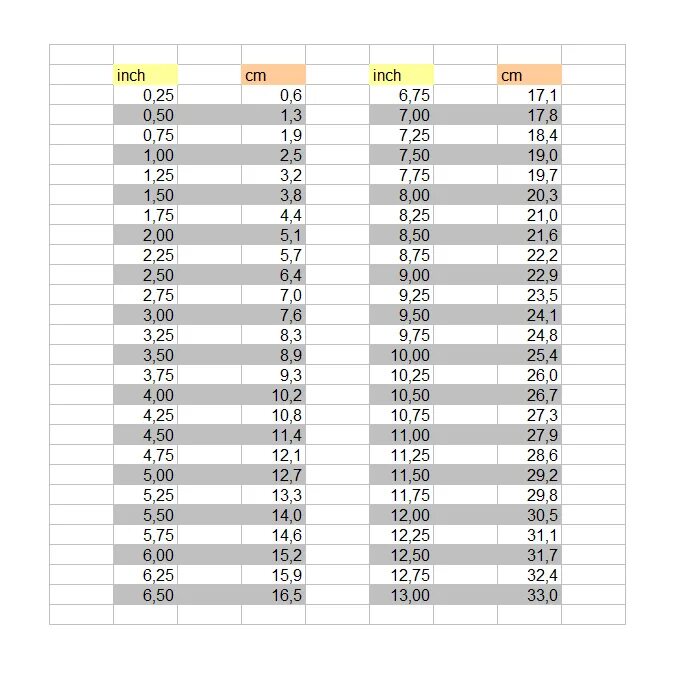 | inch | cm | inch | cm |
|---|---|---|---|
| 0,25 | 0,6 | 6,75 | 17,1 |
| 0,50 | 1,3 | 7,00 | 17,8 |
| 0,75 | 1,9 | 7,25 | 18,4 |
| 1,00 | 2,5 | 7,50 | 19,0 |
| 1,25 | 3,2 | 7,75 | 19,7 |
| 1,50 | 3,8 | 8,00 | 20,3 |
| 1,75 | 4,4 | 8,25 | 21,0 |
| 2,00 | 5,1 | 8,50 | 21,6 |
| 2,25 | 5,7 | 8,75 | 22,2 |
| 2,50 | 6,4 | 9,00 | 22,9 |
| 2,75 | 7,0 | 9,25 | 23,5 |
| 3,00 | 7,6 | 9,50 | 24,1 |
| 3,25 | 8,3 | 9,75 | 24,8 |
| 3,50 | 8,9 | 10,00 | 25,4 |
| 3,75 | 9,3 | 10,25 | 26,0 |
| 4,00 | 10,2 | 10,50 | 26,7 |
| 4,25 | 10,8 | 10,75 | 27,3 |
| 4,50 | 11,4 | 11,00 | 27,9 |
| 4,75 | 12,1 | 11,25 | 28,6 |
| 5,00 | 12,7 | 11,50 | 29,2 |
| 5,25 | 13,3 | 11,75 | 29,8 |
| 5,50 | 14,0 | 12,00 | 30,5 |
| 5,75 | 14,6 | 12,25 | 31,1 |
| 6,00 | 15,2 | 12,50 | 31,7 |
| 6,25 | 15,9 | 12,75 | 32,4 |
| 6,50 | 16,5 | 13,00 | 33,0 |